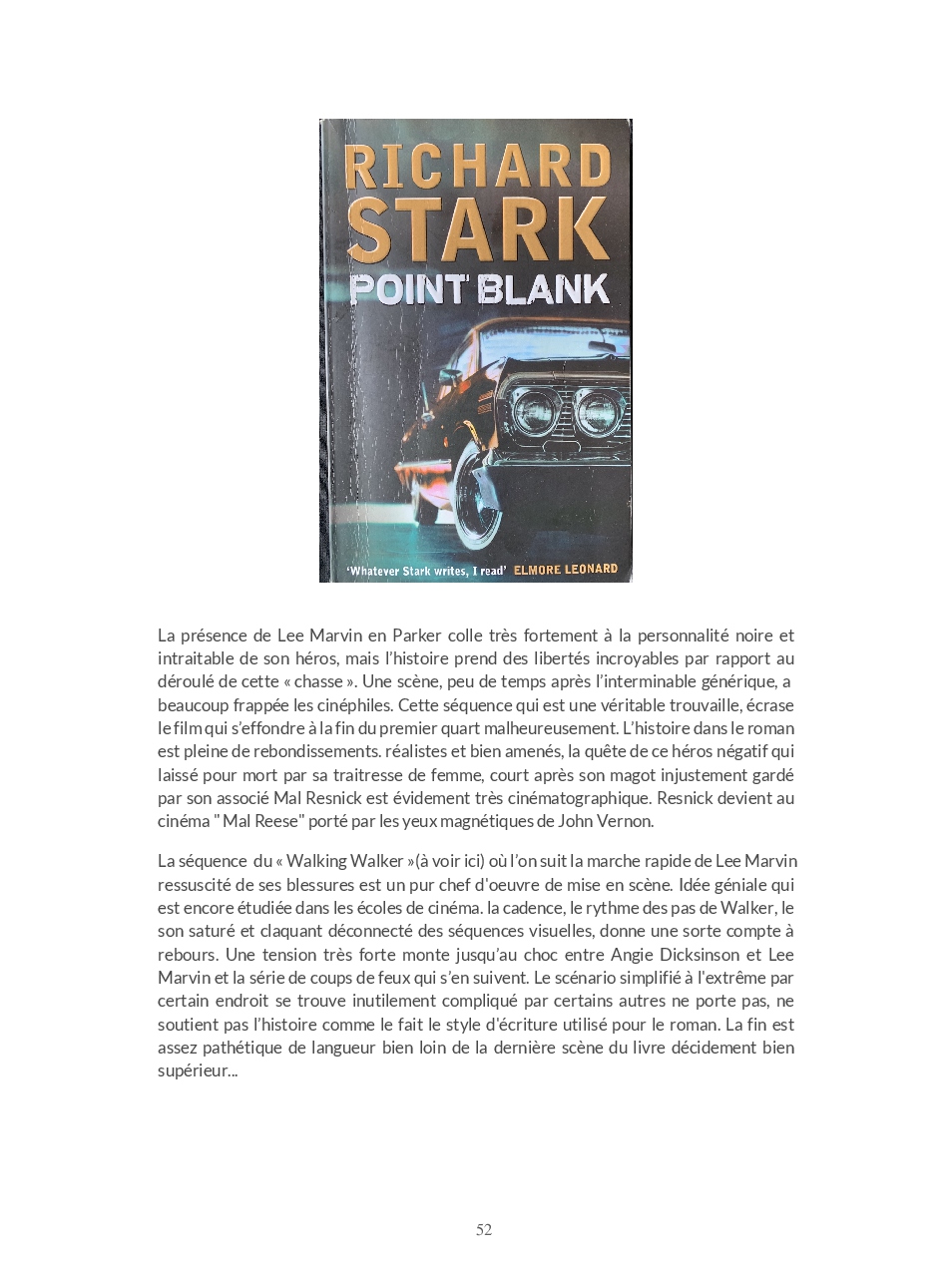 RICHARD STARK
POINT BLANK

'Whatever Stark writes, I read' ELMORE LEONARD

La présence de Lee Marvin en Parker colle très fortement à la personnalité noire et intraitable de son héros, mais l'histoire prend des libertés incroyables par rapport au déroulé de cette « chasse ». Une scène, peu de temps après l'interminable générique, a beaucoup frappée les cinéphiles. Cette séquence qui est une véritable trouvaille, écrase le film qui s'effondre à la fin du premier quart malheureusement. L'histoire dans le roman est pleine de rebondissements. réalistes et bien amenés, la quête de ce héros négatif qui laissé pour mort par sa traitresse de femme, court après son magot injustement gardé par son associé Mal Resnick est évidement très cinématographique. Resnick devient au cinéma " Mal Reese" porté par les yeux magnétiques de John Vernon.

La séquence du « Walking Walker »(à voir ici) où l'on suit la marche rapide de Lee Marvin ressuscité de ses blessures est un pur chef d'oeuvre de mise en scène. Idée géniale qui est encore étudiée dans les écoles de cinéma. la cadence, le rythme des pas de Walker, le son saturé et claquant déconnecté des séquences visuelles, donne une sorte compte à rebours. Une tension très forte monte jusqu'au choc entre Angie Dicksinson et Lee Marvin et la série de coups de feux qui s'en suivent. Le scénario simplifié à l'extrême par certain endroit se trouve inutilement compliqué par certains autres ne porte pas, ne soutient pas l'histoire comme le fait le style d'écriture utilisé pour le roman. La fin est assez pathétique de langueur bien loin de la dernière scène du livre décidement bien supérieur...

52